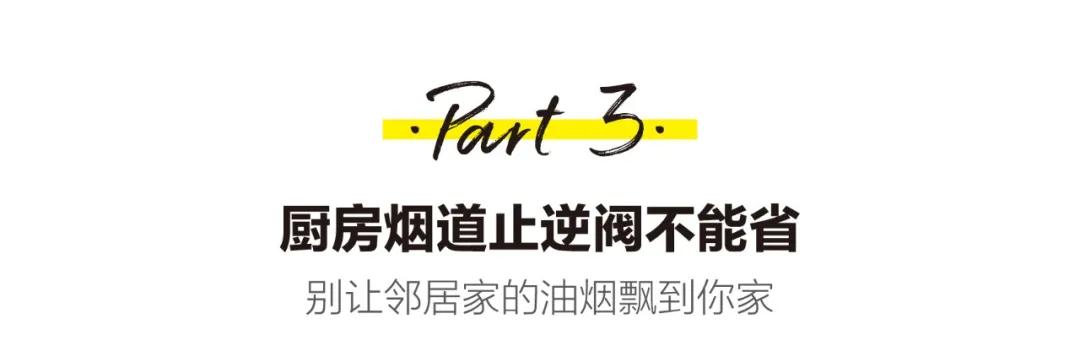 ·Part 3·

厨房烟道止逆阀不能省

别让邻居家的油烟飘到你家